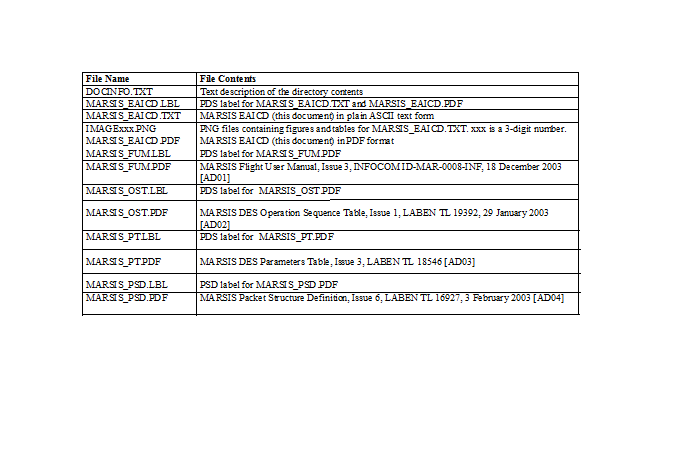 | File Name | File Contents |
|---|---|
| DOCINFO.TXT | Text description of the directory contents |
| MARSIS_EAICD.LBL | PDS label for MARSIS_EAICD.TXT and MARSIS_EAICD.PDF |
| MARSIS_EAICD.TXT | MARSIS EAICD (this document) in plain ASCII text form |
| IMAGExxx.PNG | PNG files containing figures and tables for MARSIS_EAICD.TXT. xxx is a 3-digit number. |
| MARSIS_EAICD.PDF | MARSIS EAICD (this document) in PDF format |
| MARSIS_FUM.LBL | PDS label for MARSIS_FUM.PDF |
| MARSIS_FUM.PDF | MARSIS Flight User Manual, Issue 3, INFOCOM ID-MAR-0008-INF, 18 December 2003 [AD01] |
| MARSIS_OST.LBL | PDS label for MARSIS_OST.PDF |
| MARSIS_OST.PDF | MARSIS DES Operation Sequence Table, Issue 1, LABEN TL 19392, 29 January 2003 [AD02] |
| MARSIS_PT.LBL | PDS label for MARSIS_PT.PDF |
| MARSIS_PT.PDF | MARSIS DES Parameters Table, Issue 3, LABEN TL 18546 [AD03] |
| MARSIS_PSD.LBL | PSD label for MARSIS_PSD.PDF |
| MARSIS_PSD.PDF | MARSIS Packet Structure Definition, Issue 6, LABEN TL 16927, 3 February 2003 [AD04] |